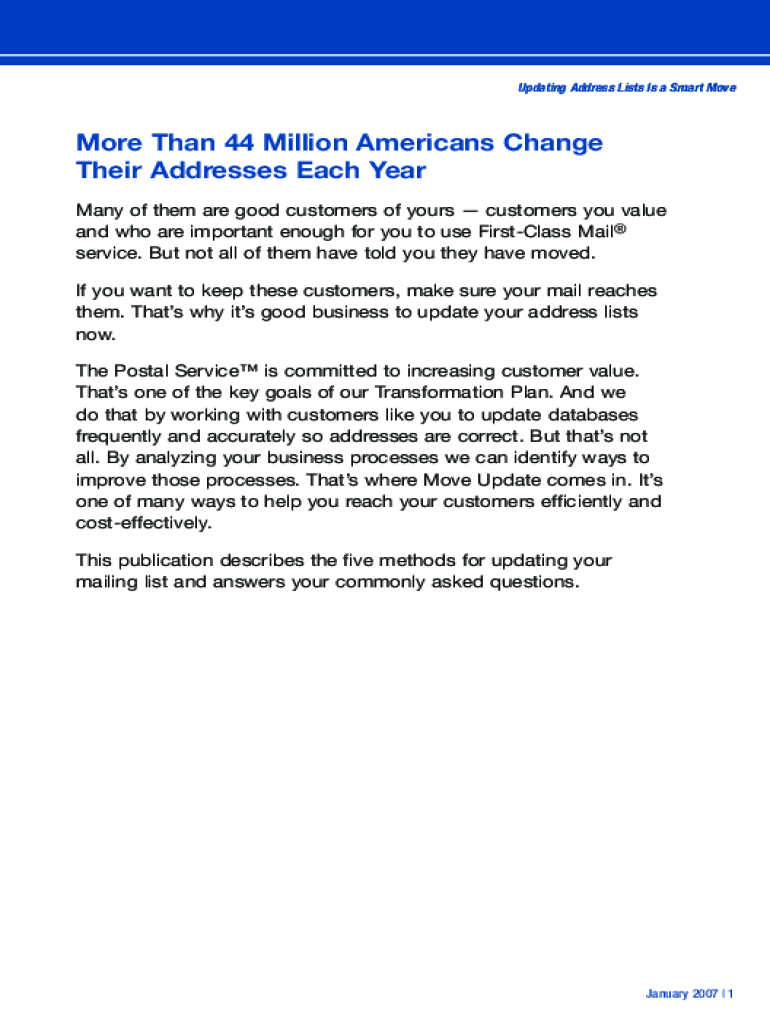 Updating Address Lists Is a Smart Move

More Than 44 Million Americans Change Their Addresses Each Year

Many of them are good customers of yours — customers you value and who are important enough for you to use First-Class Mail® service. But not all of them have told you they have moved.

If you want to keep these customers, make sure your mail reaches them. That's why it's good business to update your address lists now.

The Postal Service™ is committed to increasing customer value. That's one of the key goals of our Transformation Plan. And we do that by working with customers like you to update databases frequently and accurately so addresses are correct. But that's not all. By analyzing your business processes we can identify ways to improve those processes. That's where Move Update comes in. It's one of many ways to help you reach your customers efficiently and cost-effectively.

This publication describes the five methods for updating your mailing list and answers your commonly asked questions.

January 2007 | 1